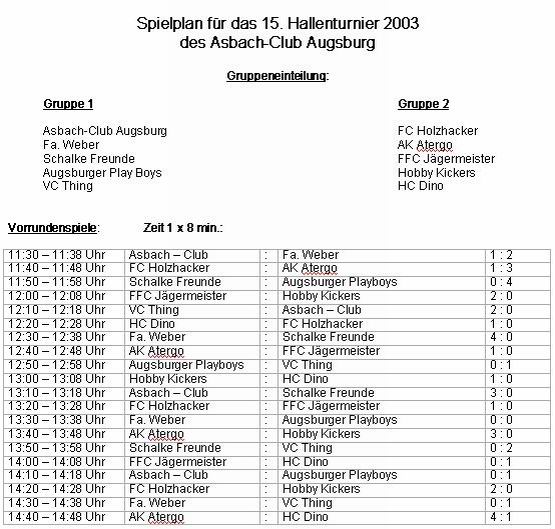 Spielplan für das 15. Hallenturnier 2003
des Asbach-Club Augsburg

Gruppeneinteilung:

Gruppe 1

Asbach-Club Augsburg
Fa. Weber
Schalke Freunde
Augsburger Play Boys
VC Thing

Gruppe 2

FC Holzhacker
AK Atergo
FFC Jägermeister
Hobby Kickers
HC Dino

Vorrundenspiele: Zeit 1 x 8 min.:

| | | | | |
|---|---|---|---|---|
| 11:30 – 11:38 Uhr | Asbach – Club | : | Fa. Weber | 1 : 2 |
| 11:40 – 11:48 Uhr | FC Holzhacker | : | AK Atergo | 1 : 3 |
| 11:50 – 11:58 Uhr | Schalke Freunde | : | Augsburger Playboys | 0 : 4 |
| 12:00 – 12:08 Uhr | FFC Jägermeister | : | Hobby Kickers | 2 : 0 |
| 12:10 – 12:18 Uhr | VC Thing | : | Asbach – Club | 2 : 0 |
| 12:20 – 12:28 Uhr | HC Dino | : | FC Holzhacker | 1 : 0 |
| 12:30 – 12:38 Uhr | Fa. Weber | : | Schalke Freunde | 4 : 0 |
| 12:40 – 12:48 Uhr | AK Atergo | : | FFC Jägermeister | 1 : 0 |
| 12:50 – 12:58 Uhr | Augsburger Playboys | : | VC Thing | 0 : 1 |
| 13:00 – 13:08 Uhr | Hobby Kickers | : | HC Dino | 1 : 0 |
| 13:10 – 13:18 Uhr | Asbach – Club | : | Schalke Freunde | 3 : 0 |
| 13:20 – 13:28 Uhr | FC Holzhacker | : | FFC Jägermeister | 1 : 0 |
| 13:30 – 13:38 Uhr | Fa. Weber | : | Augsburger Playboys | 0 : 0 |
| 13:40 – 13:48 Uhr | AK Atergo | : | Hobby Kickers | 3 : 0 |
| 13:50 – 13:58 Uhr | Schalke Freunde | : | VC Thing | 0 : 2 |
| 14:00 – 14:08 Uhr | FFC Jägermeister | : | HC Dino | 0 : 1 |
| 14:10 – 14:18 Uhr | Asbach – Club | : | Augsburger Playboys | 0 : 1 |
| 14:20 – 14:28 Uhr | FC Holzhacker | : | Hobby Kickers | 2 : 0 |
| 14:30 – 14:38 Uhr | Fa. Weber | : | VC Thing | 0 : 1 |
| 14:40 – 14:48 Uhr | AK Atergo | : | HC Dino | 4 : 1 |